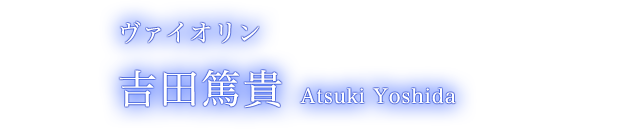 ヴァイオリン

吉田篤貴 Atsuki Yoshida